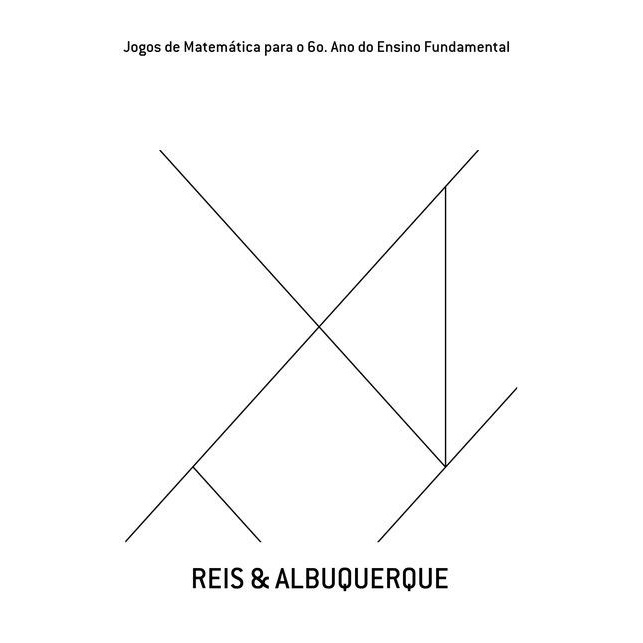 Jogos de Matemática para o 6o. Ano do Ensino Fundamental

REIS & ALBUQUERQUE